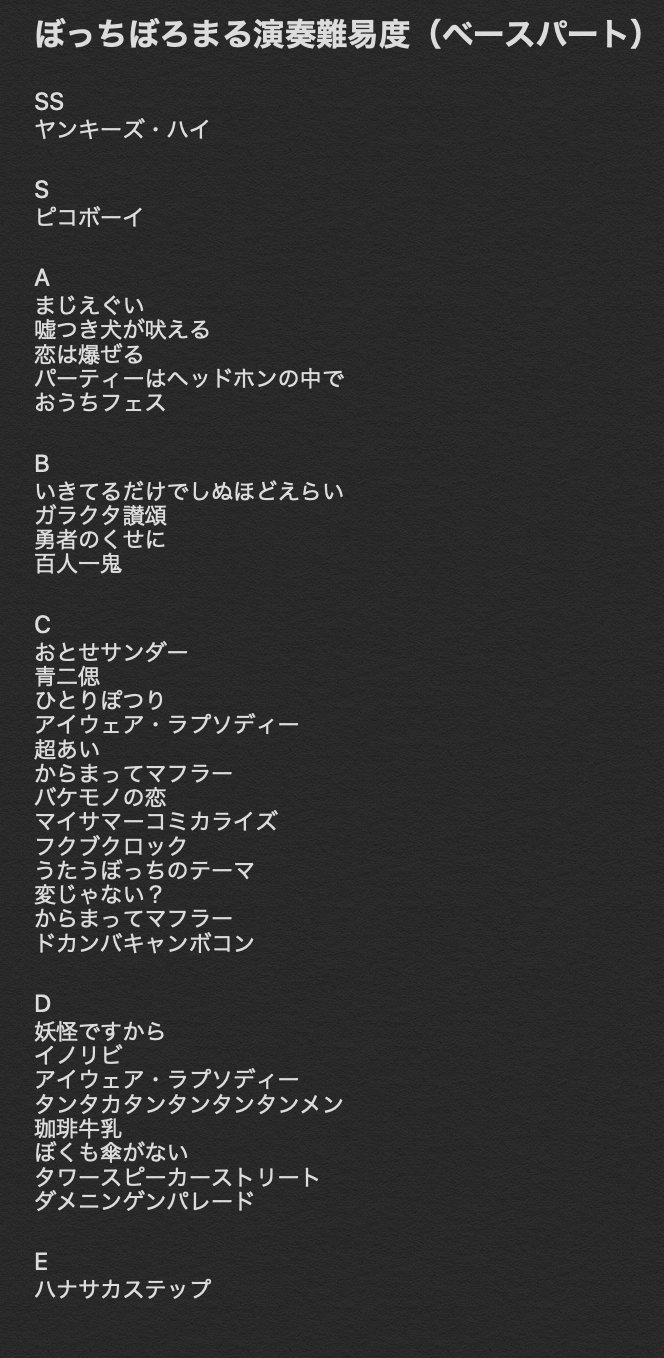 ぼっちぼろまる演奏難易度（ベースパート）

SS
ヤンキーズ・ハイ

S
ピコボーイ

A
まじえぐい
嘘つき犬が吠える
恋は爆ぜる
パーティーはヘッドホンの中で
おうちフェス

B
いきてるだけでしぬほどえらい
ガラクタ讃頌
勇者のくせに
百人一鬼

C
おとせサンダー
青二偲
ひとりぽつり
アイウェア・ラプソディー
超あい
からまってマフラー
バケモノの恋
マイサマーコミカライズ
フクブクロック
うたうぼっちのテーマ
変じゃない？
からまってマフラー
ドカンバキャンボコン

D
妖怪ですから
イノリビ
アイウェア・ラプソディー
タンタカタンタンタンタンメン
珈琲牛乳
ぼくも傘がない
タワースピーカーストリート
ダメニンゲンパレード

E
ハナサカステップ